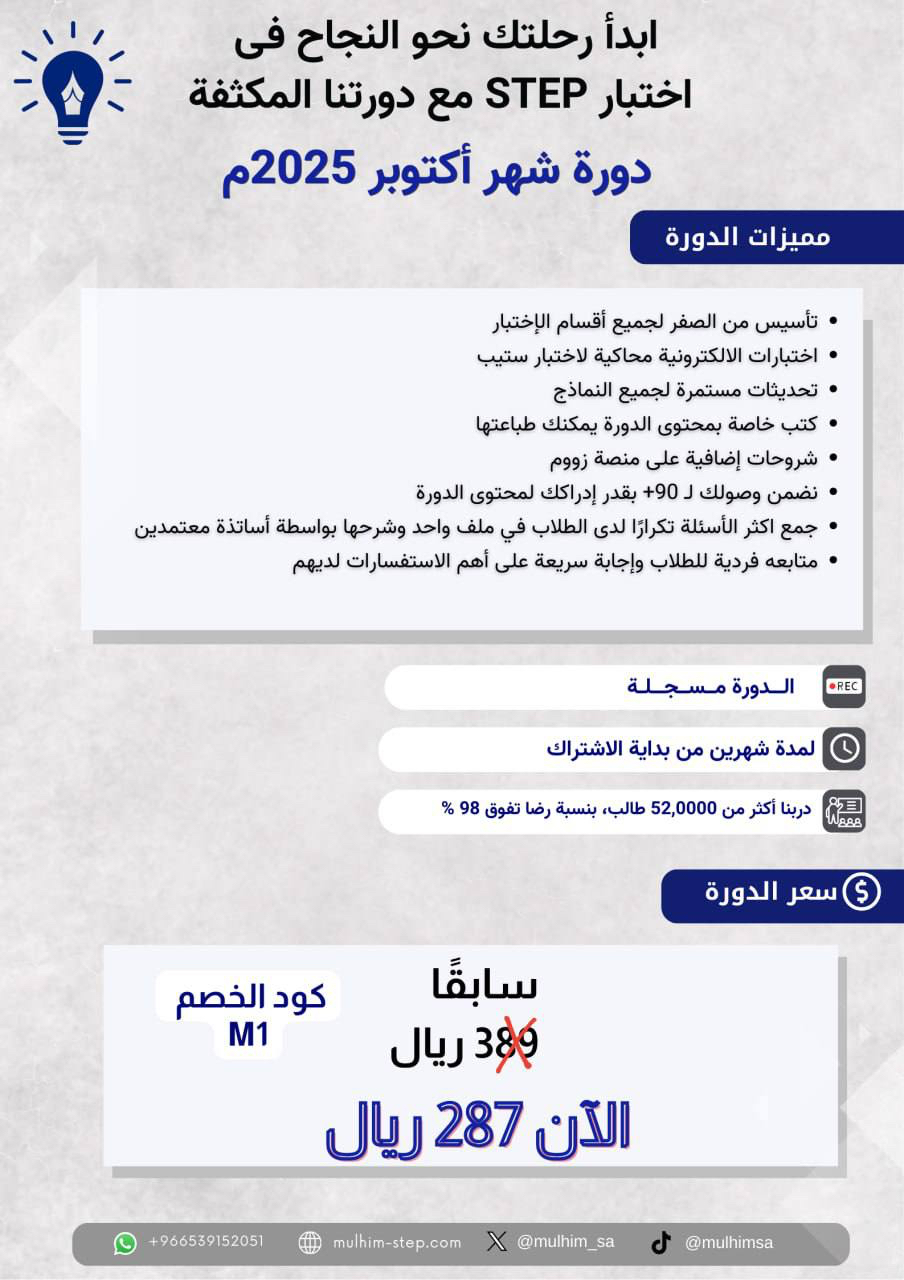 ابدأ رحلتك نحو النجاح فى اختبار STEP مع دورتنا المكثفة

دورة شهر أكتوبر 2025م

مميزات الدورة

- تأسيس من الصفر لجميع أقسام الإختبار
- اختبارات الالكترونية محاكية لاختبار ستيب
- تحديثات مستمرة لجميع النماذج
- كتب خاصة بمحتوى الدورة يمكنك طباعتها
- شروحات إضافية على منصة زووم
- نضمن وصولك لـ 90+ بقدر إدراكك لمحتوى الدورة
- جمع اكثر الأسئلة تكرارًا لدى الطلاب في ملف واحد وشرحها بواسطة أساتذة معتمدين
- متابعه فردية للطلاب وإجابة سريعة على أهم الاستفسارات لديهم

REC الـدورة مـسـجـلـة

لمدة شهرين من بداية الاشتراك

دربنا أكثر من 52,0000 طالب، بنسبة رضا تفوق 98 %

سعر الدورة

سابقًا
389 ريال

كود الخصم
M1

الآن 287 ريال

+966539152051 mulhim-step.com @mulhim_sa @mulhimsa